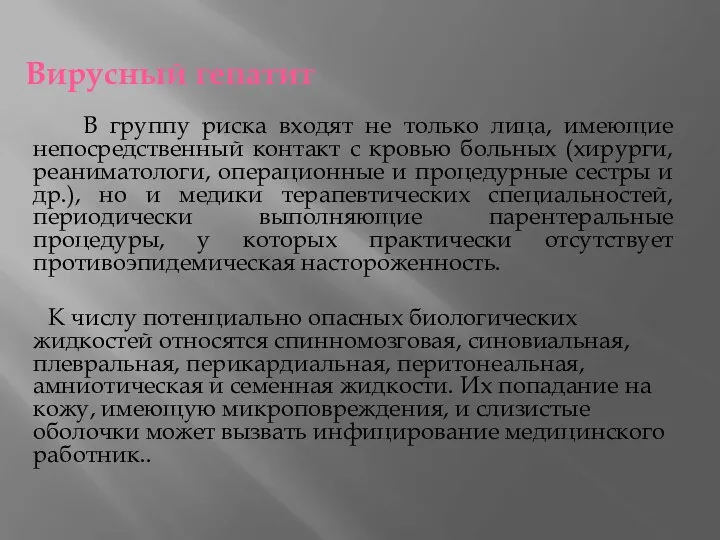 Вирусный гепатит

В группу риска входят не только лица, имеющие непосредственный контакт с кровью больных (хирурги, реаниматологи, операционные и процедурные сестры и др.), но и медики терапевтических специальностей, периодически выполняющие парентеральные процедуры, у которых практически отсутствует противоэпидемическая настороженность.

К числу потенциально опасных биологических жидкостей относятся спинномозговая, синовиальная, плевральная, перикардиальная, перитонеальная, амниотическая и семенная жидкости. Их попадание на кожу, имеющую микроповреждения, и слизистые оболочки может вызвать инфицирование медицинского работник..